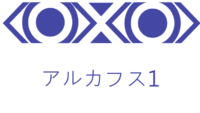 アルカフス1